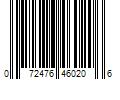 0 72476 46020 6